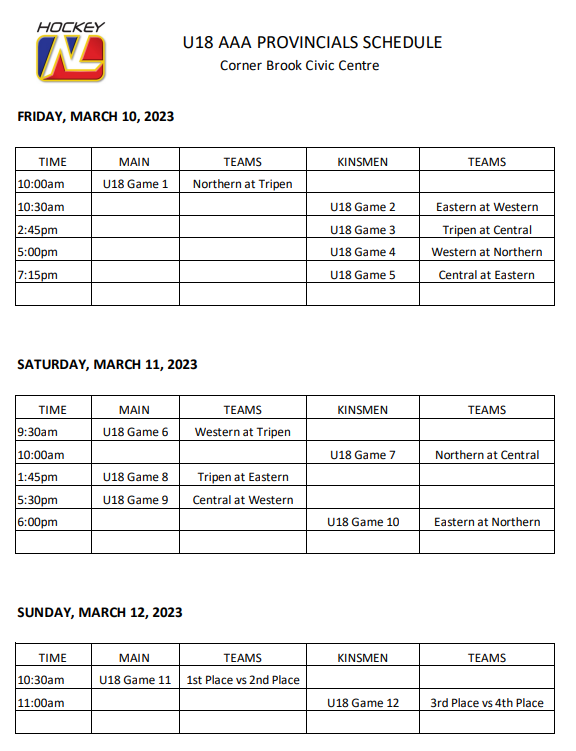 HOCKEY
NL

U18 AAA PROVINCIALS SCHEDULE
Corner Brook Civic Centre

FRIDAY, MARCH 10, 2023

| TIME | MAIN | TEAMS | KINSMEN | TEAMS |
|---|---|---|---|---|
| 10:00am | U18 Game 1 | Northern at Tripen | | |
| 10:30am | | | U18 Game 2 | Eastern at Western |
| 2:45pm | | | U18 Game 3 | Tripen at Central |
| 5:00pm | | | U18 Game 4 | Western at Northern |
| 7:15pm | | | U18 Game 5 | Central at Eastern |
| | | | | |

SATURDAY, MARCH 11, 2023

| TIME | MAIN | TEAMS | KINSMEN | TEAMS |
|---|---|---|---|---|
| 9:30am | U18 Game 6 | Western at Tripen | | |
| 10:00am | | | U18 Game 7 | Northern at Central |
| 1:45pm | U18 Game 8 | Tripen at Eastern | | |
| 5:30pm | U18 Game 9 | Central at Western | | |
| 6:00pm | | | U18 Game 10 | Eastern at Northern |
| | | | | |

SUNDAY, MARCH 12, 2023

| TIME | MAIN | TEAMS | KINSMEN | TEAMS |
|---|---|---|---|---|
| 10:30am | U18 Game 11 | 1st Place vs 2nd Place | | |
| 11:00am | | | U18 Game 12 | 3rd Place vs 4th Place |
| | | | | |